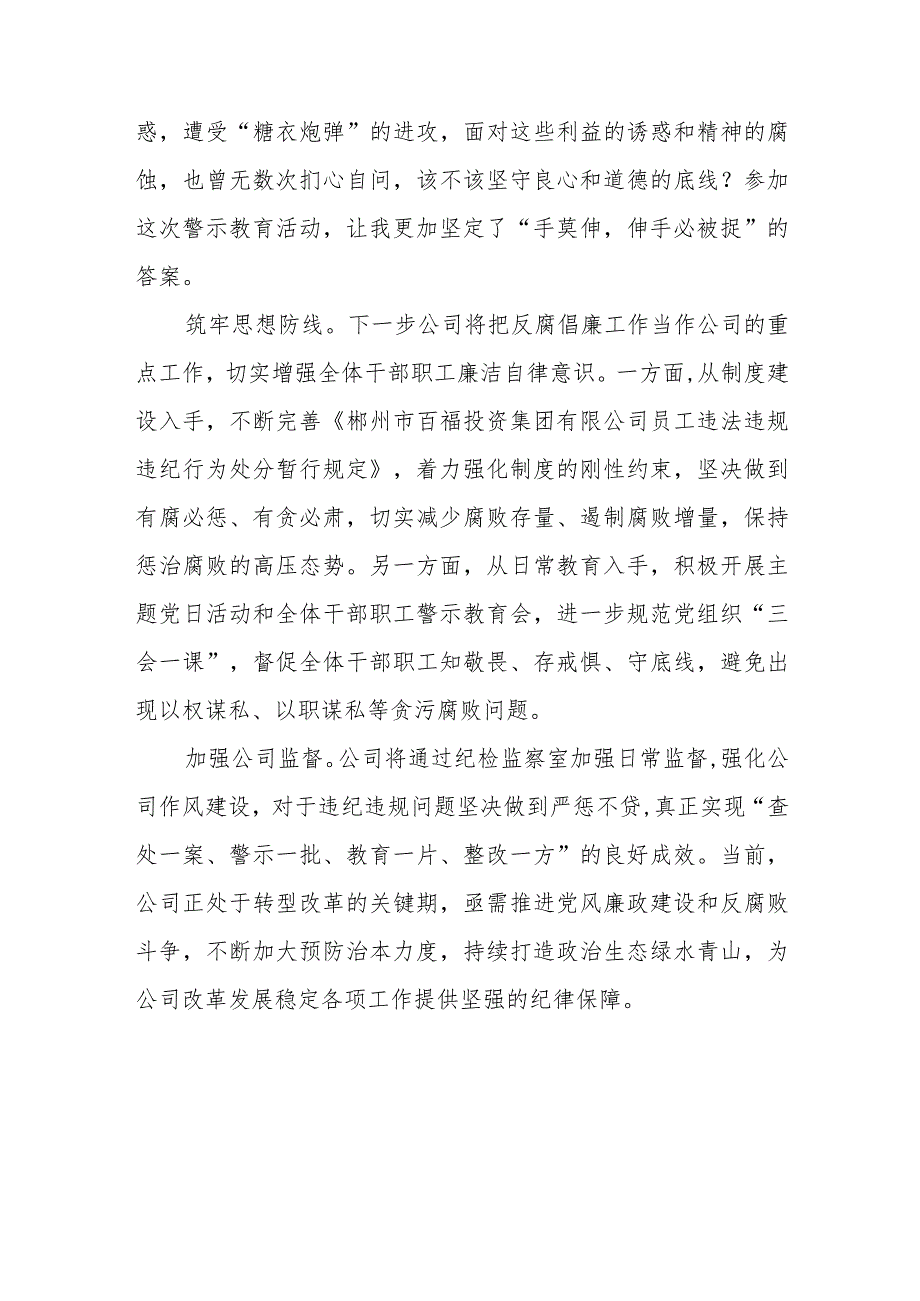 惑，遭受“糖衣炮弹”的进攻，面对这些利益的诱惑和精神的腐蚀，也曾无数次扪心自问，该不该坚守良心和道德的底线？参加这次警示教育活动，让我更加坚定了“手莫伸，伸手必被捉”的答案。

筑牢思想防线。下一步公司将把反腐倡廉工作当作公司的重点工作，切实增强全体干部职工廉洁自律意识。一方面，从制度建设入手，不断完善《郴州市百福投资集团有限公司员工违法违规违纪行为处分暂行规定》，着力强化制度的刚性约束，坚决做到有腐必惩、有贪必肃，切实减少腐败存量、遏制腐败增量，保持惩治腐败的高压态势。另一方面，从日常教育入手，积极开展主题党日活动和全体干部职工警示教育会，进一步规范党组织“三会一课”，督促全体干部职工知敬畏、存戒惧、守底线，避免出现以权谋私、以职谋私等贪污腐败问题。

加强公司监督。公司将通过纪检监察室加强日常监督，强化公司作风建设，对于违纪违规问题坚决做到严惩不贷，真正实现“查处一案、警示一批、教育一片、整改一方”的良好成效。当前，公司正处于转型改革的关键期，亟需推进党风廉政建设和反腐败斗争，不断加大预防治本力度，持续打造政治生态绿水青山，为公司改革发展稳定各项工作提供坚强的纪律保障。